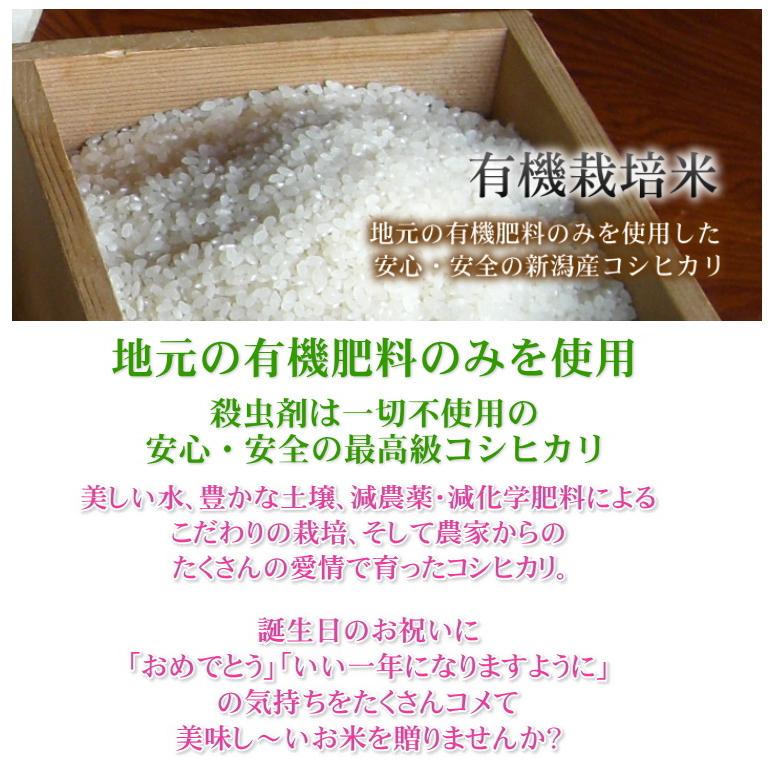 有機栽培米

地元の有機肥料のみを使用した
安心・安全の新潟産コシヒカリ

地元の有機肥料のみを使用

殺虫剤は一切不使用の
安心・安全の最高級コシヒカリ

美しい水、豊かな土壌、減農薬・減化学肥料による
こだわりの栽培、そして農家からの
たくさんの愛情で育ったコシヒカリ。

誕生日のお祝いに
「おめでとう」「いい一年になりますように」
の気持ちをたくさんコメて
美味し～いお米を贈りませんか?